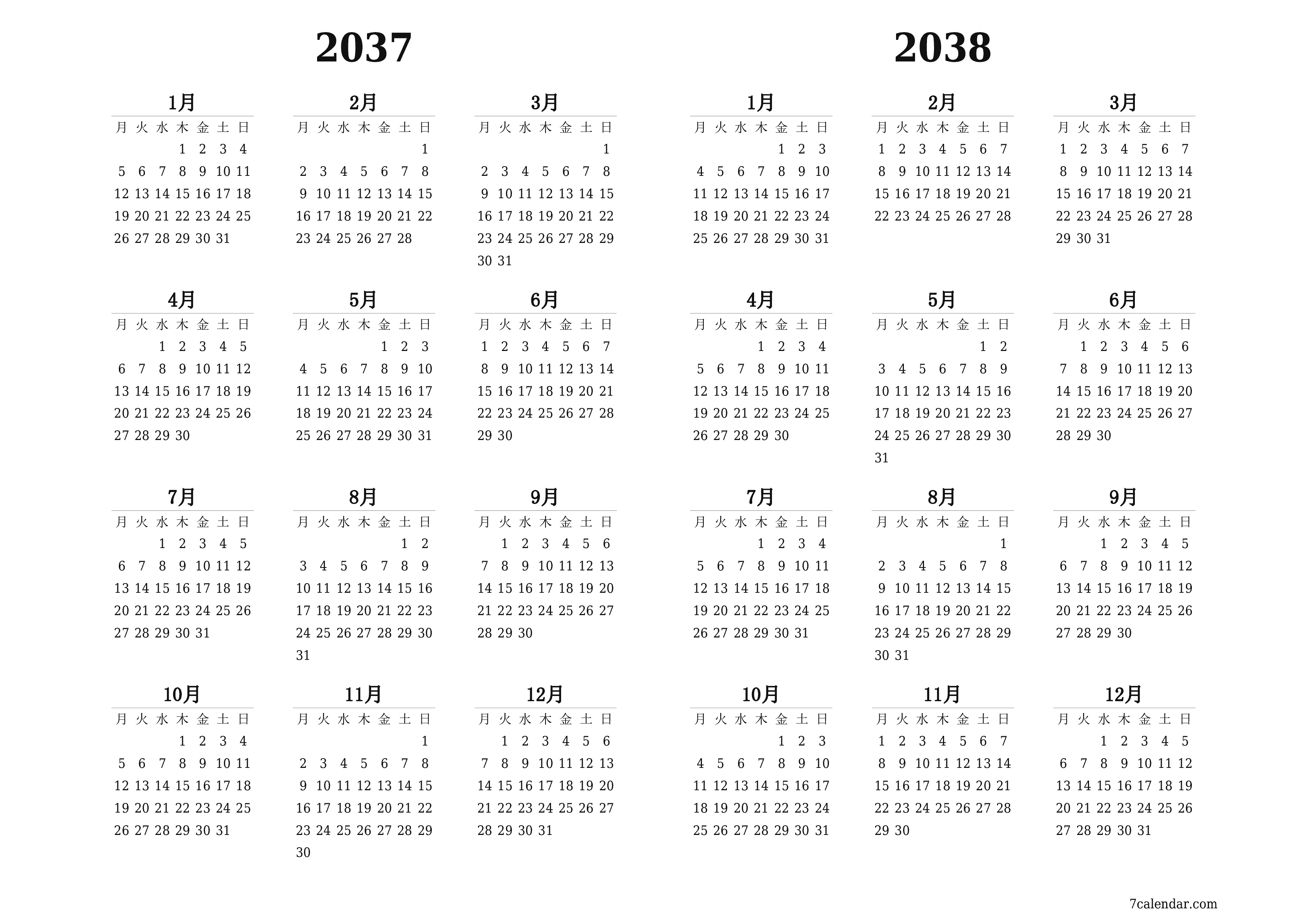 2037

1月

| 月 | 火 | 水 | 木 | 金 | 土 | 日 |
|---|---|---|---|---|---|---|
| | | | 1 | 2 | 3 | 4 |
| 5 | 6 | 7 | 8 | 9 | 10 | 11 |
| 12 | 13 | 14 | 15 | 16 | 17 | 18 |
| 19 | 20 | 21 | 22 | 23 | 24 | 25 |
| 26 | 27 | 28 | 29 | 30 | 31 | |

2月

| 月 | 火 | 水 | 木 | 金 | 土 | 日 |
|---|---|---|---|---|---|---|
| | | | | | | 1 |
| 2 | 3 | 4 | 5 | 6 | 7 | 8 |
| 9 | 10 | 11 | 12 | 13 | 14 | 15 |
| 16 | 17 | 18 | 19 | 20 | 21 | 22 |
| 23 | 24 | 25 | 26 | 27 | 28 | |

3月

| 月 | 火 | 水 | 木 | 金 | 土 | 日 |
|---|---|---|---|---|---|---|
| | | | | | | 1 |
| 2 | 3 | 4 | 5 | 6 | 7 | 8 |
| 9 | 10 | 11 | 12 | 13 | 14 | 15 |
| 16 | 17 | 18 | 19 | 20 | 21 | 22 |
| 23 | 24 | 25 | 26 | 27 | 28 | 29 |
| 30 | 31 | | | | | |

4月

| 月 | 火 | 水 | 木 | 金 | 土 | 日 |
|---|---|---|---|---|---|---|
| | | 1 | 2 | 3 | 4 | 5 |
| 6 | 7 | 8 | 9 | 10 | 11 | 12 |
| 13 | 14 | 15 | 16 | 17 | 18 | 19 |
| 20 | 21 | 22 | 23 | 24 | 25 | 26 |
| 27 | 28 | 29 | 30 | | | |

5月

| 月 | 火 | 水 | 木 | 金 | 土 | 日 |
|---|---|---|---|---|---|---|
| | | | | 1 | 2 | 3 |
| 4 | 5 | 6 | 7 | 8 | 9 | 10 |
| 11 | 12 | 13 | 14 | 15 | 16 | 17 |
| 18 | 19 | 20 | 21 | 22 | 23 | 24 |
| 25 | 26 | 27 | 28 | 29 | 30 | 31 |

6月

| 月 | 火 | 水 | 木 | 金 | 土 | 日 |
|---|---|---|---|---|---|---|
| 1 | 2 | 3 | 4 | 5 | 6 | 7 |
| 8 | 9 | 10 | 11 | 12 | 13 | 14 |
| 15 | 16 | 17 | 18 | 19 | 20 | 21 |
| 22 | 23 | 24 | 25 | 26 | 27 | 28 |
| 29 | 30 | | | | | |

7月

| 月 | 火 | 水 | 木 | 金 | 土 | 日 |
|---|---|---|---|---|---|---|
| | | 1 | 2 | 3 | 4 | 5 |
| 6 | 7 | 8 | 9 | 10 | 11 | 12 |
| 13 | 14 | 15 | 16 | 17 | 18 | 19 |
| 20 | 21 | 22 | 23 | 24 | 25 | 26 |
| 27 | 28 | 29 | 30 | 31 | | |

8月

| 月 | 火 | 水 | 木 | 金 | 土 | 日 |
|---|---|---|---|---|---|---|
| | | | | | 1 | 2 |
| 3 | 4 | 5 | 6 | 7 | 8 | 9 |
| 10 | 11 | 12 | 13 | 14 | 15 | 16 |
| 17 | 18 | 19 | 20 | 21 | 22 | 23 |
| 24 | 25 | 26 | 27 | 28 | 29 | 30 |
| 31 | | | | | | |

9月

| 月 | 火 | 水 | 木 | 金 | 土 | 日 |
|---|---|---|---|---|---|---|
| | 1 | 2 | 3 | 4 | 5 | 6 |
| 7 | 8 | 9 | 10 | 11 | 12 | 13 |
| 14 | 15 | 16 | 17 | 18 | 19 | 20 |
| 21 | 22 | 23 | 24 | 25 | 26 | 27 |
| 28 | 29 | 30 | | | | |

10月

| 月 | 火 | 水 | 木 | 金 | 土 | 日 |
|---|---|---|---|---|---|---|
| | | | 1 | 2 | 3 | 4 |
| 5 | 6 | 7 | 8 | 9 | 10 | 11 |
| 12 | 13 | 14 | 15 | 16 | 17 | 18 |
| 19 | 20 | 21 | 22 | 23 | 24 | 25 |
| 26 | 27 | 28 | 29 | 30 | 31 | |

11月

| 月 | 火 | 水 | 木 | 金 | 土 | 日 |
|---|---|---|---|---|---|---|
| | | | | | | 1 |
| 2 | 3 | 4 | 5 | 6 | 7 | 8 |
| 9 | 10 | 11 | 12 | 13 | 14 | 15 |
| 16 | 17 | 18 | 19 | 20 | 21 | 22 |
| 23 | 24 | 25 | 26 | 27 | 28 | 29 |
| 30 | | | | | | |

12月

| 月 | 火 | 水 | 木 | 金 | 土 | 日 |
|---|---|---|---|---|---|---|
| | 1 | 2 | 3 | 4 | 5 | 6 |
| 7 | 8 | 9 | 10 | 11 | 12 | 13 |
| 14 | 15 | 16 | 17 | 18 | 19 | 20 |
| 21 | 22 | 23 | 24 | 25 | 26 | 27 |
| 28 | 29 | 30 | 31 | | | |

2038

1月

| 月 | 火 | 水 | 木 | 金 | 土 | 日 |
|---|---|---|---|---|---|---|
| | | | | 1 | 2 | 3 |
| 4 | 5 | 6 | 7 | 8 | 9 | 10 |
| 11 | 12 | 13 | 14 | 15 | 16 | 17 |
| 18 | 19 | 20 | 21 | 22 | 23 | 24 |
| 25 | 26 | 27 | 28 | 29 | 30 | 31 |

2月

| 月 | 火 | 水 | 木 | 金 | 土 | 日 |
|---|---|---|---|---|---|---|
| 1 | 2 | 3 | 4 | 5 | 6 | 7 |
| 8 | 9 | 10 | 11 | 12 | 13 | 14 |
| 15 | 16 | 17 | 18 | 19 | 20 | 21 |
| 22 | 23 | 24 | 25 | 26 | 27 | 28 |

3月

| 月 | 火 | 水 | 木 | 金 | 土 | 日 |
|---|---|---|---|---|---|---|
| 1 | 2 | 3 | 4 | 5 | 6 | 7 |
| 8 | 9 | 10 | 11 | 12 | 13 | 14 |
| 15 | 16 | 17 | 18 | 19 | 20 | 21 |
| 22 | 23 | 24 | 25 | 26 | 27 | 28 |
| 29 | 30 | 31 | | | | |

4月

| 月 | 火 | 水 | 木 | 金 | 土 | 日 |
|---|---|---|---|---|---|---|
| | | | 1 | 2 | 3 | 4 |
| 5 | 6 | 7 | 8 | 9 | 10 | 11 |
| 12 | 13 | 14 | 15 | 16 | 17 | 18 |
| 19 | 20 | 21 | 22 | 23 | 24 | 25 |
| 26 | 27 | 28 | 29 | 30 | | |

5月

| 月 | 火 | 水 | 木 | 金 | 土 | 日 |
|---|---|---|---|---|---|---|
| | | | | | 1 | 2 |
| 3 | 4 | 5 | 6 | 7 | 8 | 9 |
| 10 | 11 | 12 | 13 | 14 | 15 | 16 |
| 17 | 18 | 19 | 20 | 21 | 22 | 23 |
| 24 | 25 | 26 | 27 | 28 | 29 | 30 |
| 31 | | | | | | |

6月

| 月 | 火 | 水 | 木 | 金 | 土 | 日 |
|---|---|---|---|---|---|---|
| | 1 | 2 | 3 | 4 | 5 | 6 |
| 7 | 8 | 9 | 10 | 11 | 12 | 13 |
| 14 | 15 | 16 | 17 | 18 | 19 | 20 |
| 21 | 22 | 23 | 24 | 25 | 26 | 27 |
| 28 | 29 | 30 | | | | |

7月

| 月 | 火 | 水 | 木 | 金 | 土 | 日 |
|---|---|---|---|---|---|---|
| | | | 1 | 2 | 3 | 4 |
| 5 | 6 | 7 | 8 | 9 | 10 | 11 |
| 12 | 13 | 14 | 15 | 16 | 17 | 18 |
| 19 | 20 | 21 | 22 | 23 | 24 | 25 |
| 26 | 27 | 28 | 29 | 30 | 31 | |

8月

| 月 | 火 | 水 | 木 | 金 | 土 | 日 |
|---|---|---|---|---|---|---|
| | | | | | | 1 |
| 2 | 3 | 4 | 5 | 6 | 7 | 8 |
| 9 | 10 | 11 | 12 | 13 | 14 | 15 |
| 16 | 17 | 18 | 19 | 20 | 21 | 22 |
| 23 | 24 | 25 | 26 | 27 | 28 | 29 |
| 30 | 31 | | | | | |

9月

| 月 | 火 | 水 | 木 | 金 | 土 | 日 |
|---|---|---|---|---|---|---|
| | | 1 | 2 | 3 | 4 | 5 |
| 6 | 7 | 8 | 9 | 10 | 11 | 12 |
| 13 | 14 | 15 | 16 | 17 | 18 | 19 |
| 20 | 21 | 22 | 23 | 24 | 25 | 26 |
| 27 | 28 | 29 | 30 | | | |

10月

| 月 | 火 | 水 | 木 | 金 | 土 | 日 |
|---|---|---|---|---|---|---|
| | | | | 1 | 2 | 3 |
| 4 | 5 | 6 | 7 | 8 | 9 | 10 |
| 11 | 12 | 13 | 14 | 15 | 16 | 17 |
| 18 | 19 | 20 | 21 | 22 | 23 | 24 |
| 25 | 26 | 27 | 28 | 29 | 30 | 31 |

11月

| 月 | 火 | 水 | 木 | 金 | 土 | 日 |
|---|---|---|---|---|---|---|
| 1 | 2 | 3 | 4 | 5 | 6 | 7 |
| 8 | 9 | 10 | 11 | 12 | 13 | 14 |
| 15 | 16 | 17 | 18 | 19 | 20 | 21 |
| 22 | 23 | 24 | 25 | 26 | 27 | 28 |
| 29 | 30 | | | | | |

12月

| 月 | 火 | 水 | 木 | 金 | 土 | 日 |
|---|---|---|---|---|---|---|
| | | 1 | 2 | 3 | 4 | 5 |
| 6 | 7 | 8 | 9 | 10 | 11 | 12 |
| 13 | 14 | 15 | 16 | 17 | 18 | 19 |
| 20 | 21 | 22 | 23 | 24 | 25 | 26 |
| 27 | 28 | 29 | 30 | 31 | | |

7calendar.com